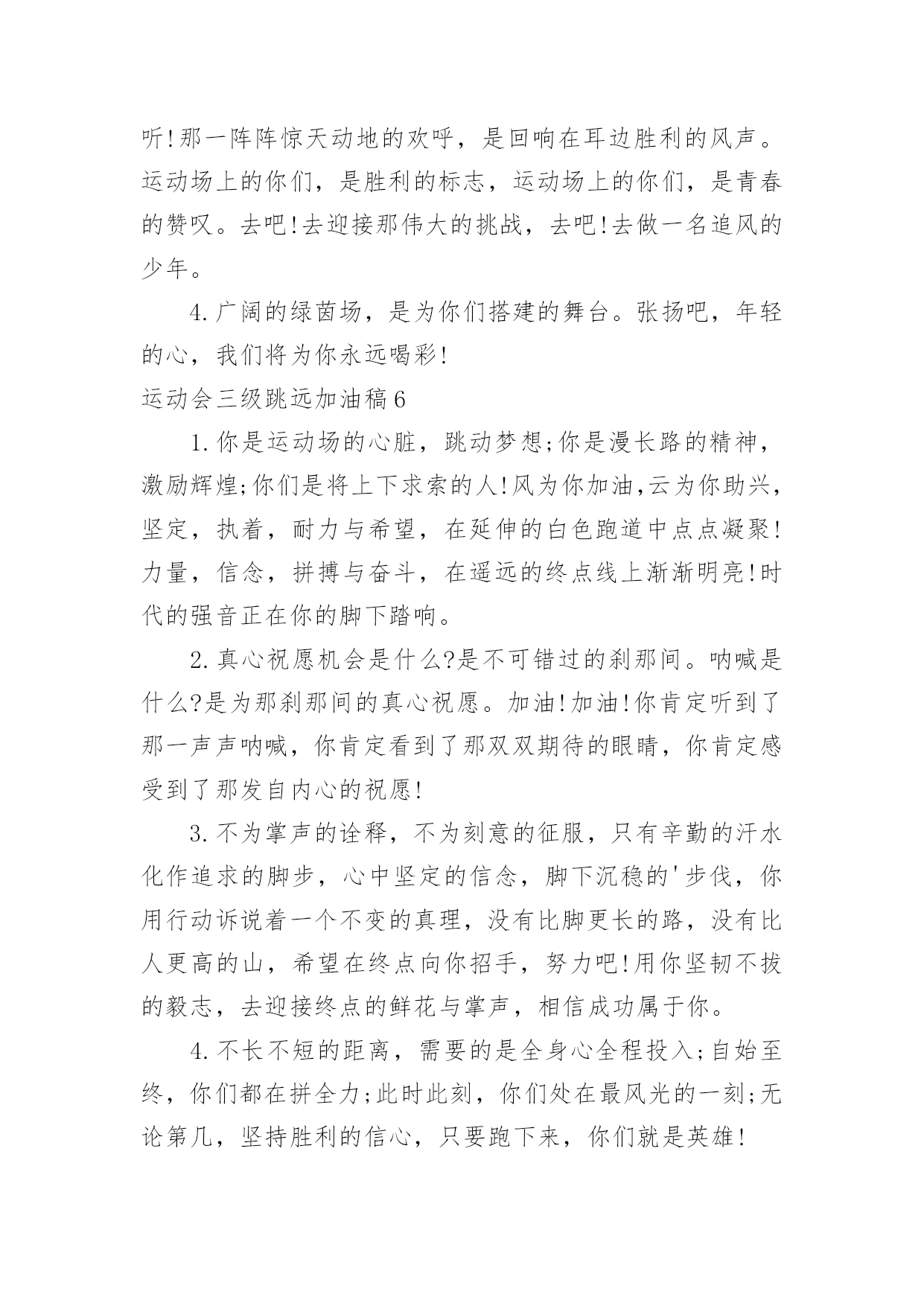 听!那一阵阵惊天动地的欢呼，是回响在耳边胜利的风声。运动场上的你们，是胜利的标志，运动场上的你们，是青春的赞叹。去吧!去迎接那伟大的挑战，去吧!去做一名追风的少年。

4.广阔的绿茵场，是为你们搭建的舞台。张扬吧，年轻的心，我们将为你永远喝彩!

运动会三级跳远加油稿6

1.你是运动场的心脏，跳动梦想;你是漫长路的精神，激励辉煌;你们是将上下求索的人!风为你加油,云为你助兴，坚定，执着，耐力与希望，在延伸的白色跑道中点点凝聚!力量，信念，拼搏与奋斗，在遥远的终点线上渐渐明亮!时代的强音正在你的脚下踏响。

2.真心祝愿机会是什么?是不可错过的刹那间。呐喊是什么?是为那刹那间的真心祝愿。加油!加油!你肯定听到了那一声声呐喊，你肯定看到了那双双期待的眼睛，你肯定感受到了那发自内心的祝愿!

3.不为掌声的诠释，不为刻意的征服，只有辛勤的汗水化作追求的脚步，心中坚定的信念，脚下沉稳的'步伐，你用行动诉说着一个不变的真理，没有比脚更长的路，没有比人更高的山，希望在终点向你招手，努力吧!用你坚韧不拔的毅志，去迎接终点的鲜花与掌声，相信成功属于你。

4.不长不短的距离，需要的是全身心全程投入;自始至终，你们都在拼全力;此时此刻，你们处在最风光的一刻;无论第几，坚持胜利的信心，只要跑下来，你们就是英雄!